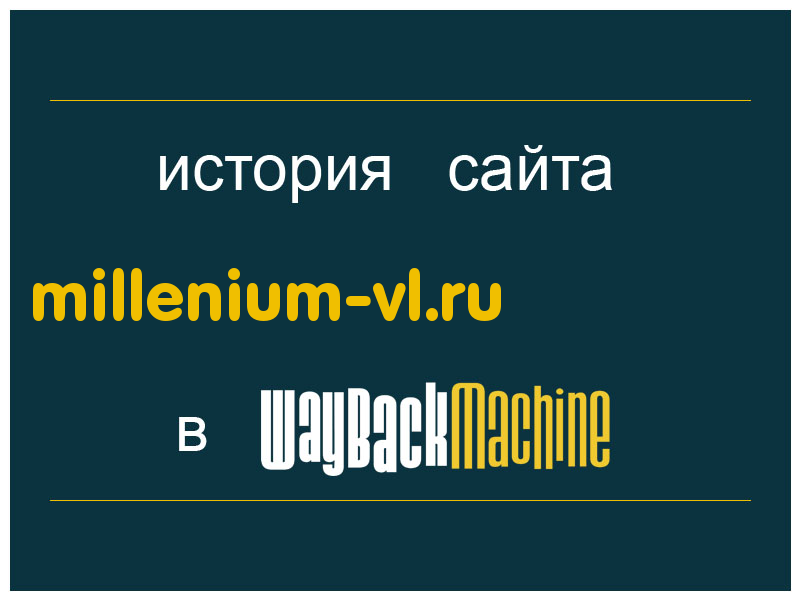 история сайта

millenium-vl.ru

в WayBackMachine